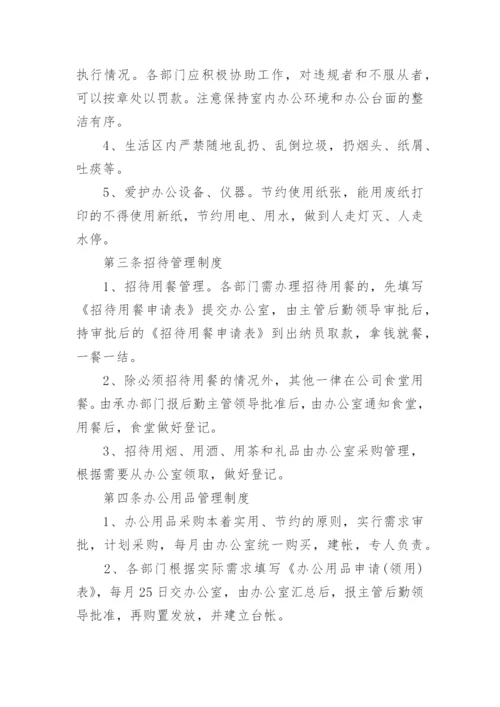 执行情况。各部门应积极协助工作，对违规者和不服从者，可以按章处以罚款。注意保持室内办公环境和办公台面的整洁有序。

4、生活区内严禁随地乱扔、乱倒垃圾，扔烟头、纸屑、吐痰等。

5、爱护办公设备、仪器。节约使用纸张，能用废纸打印的不得使用新纸，节约用电、用水，做到人走灯灭、人走水停。

第三条招待管理制度

1、招待用餐管理。各部门需办理招待用餐的，先填写《招待用餐申请表》提交办公室，由主管后勤领导审批后，持审批后的《招待用餐申请表》到出纳员取款，拿钱就餐，一餐一结。

2、除必须招待用餐的情况外，其他一律在公司食堂用餐。由承办部门报后勤主管领导批准后，由办公室通知食堂，用餐后，食堂做好登记。

3、招待用烟、用酒、用茶和礼品由办公室采购管理，根据需要从办公室领取，做好登记。

第四条办公用品管理制度

1、办公用品采购本着实用、节约的原则，实行需求审批，计划采购，每月由办公室统一购买，建帐，专人负责。

2、各部门根据实际需求填写《办公用品申请（领用）表》，每月25日交办公室，由办公室汇总后，报主管后勤领导批准，再购置发放，并建立台帐。